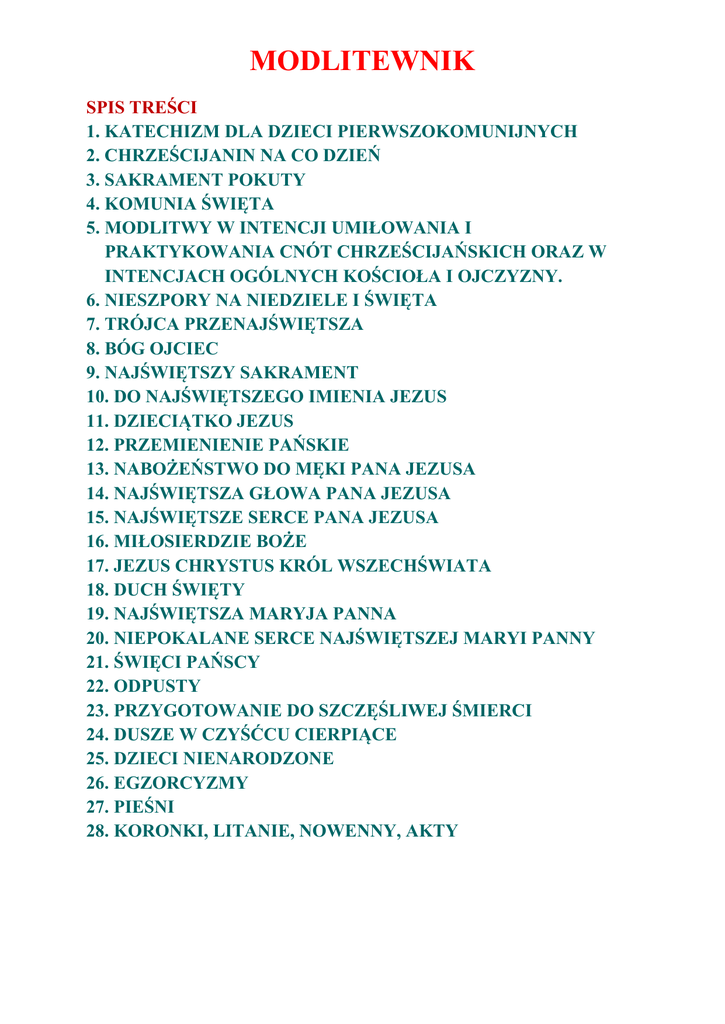 MODLITEWNIK

SPIS TREŚCI
1. KATECHIZM DLA DZIECI PIERWSZOKOMUNIJNYCH
2. CHRZEŚCIJANIN NA CO DZIEŃ
3. SAKRAMENT POKUTY
4. KOMUNIA ŚWIĘTA
5. MODLITWY W INTENCJI UMIŁOWANIA I PRAKTYKOWANIA CNÓT CHRZEŚCIJAŃSKICH ORAZ W INTENCJACH OGÓLNYCH KOŚCIOŁA I OJCZYZNY.
6. NIESZPORY NA NIEDZIELE I ŚWIĘTA
7. TRÓJCA PRZENAJŚWIĘTSZA
8. BÓG OJCIEC
9. NAJŚWIĘTSZY SAKRAMENT
10. DO NAJŚWIĘTSZEGO IMIENIA JEZUS
11. DZIECIĄTKO JEZUS
12. PRZEMIENIENIE PAŃSKIE
13. NABOŻEŃSTWO DO MĘKI PANA JEZUSA
14. NAJŚWIĘTSZA GŁOWA PANA JEZUSA
15. NAJŚWIĘTSZE SERCE PANA JEZUSA
16. MIŁOSIERDZIE BOŻE
17. JEZUS CHRYSTUS KRÓL WSZECHŚWIATA
18. DUCH ŚWIĘTY
19. NAJŚWIĘTSZA MARYJA PANNA
20. NIEPOKALANE SERCE NAJŚWIĘTSZEJ MARYI PANNY
21. ŚWIĘCI PAŃSCY
22. ODPUSTY
23. PRZYGOTOWANIE DO SZCZĘŚLIWEJ ŚMIERCI
24. DUSZE W CZYŚĆCU CIERPIĄCE
25. DZIECI NIENARODZONE
26. EGZORCYZMY
27. PIEŚNI
28. KORONKI, LITANIE, NOWENNY, AKTY